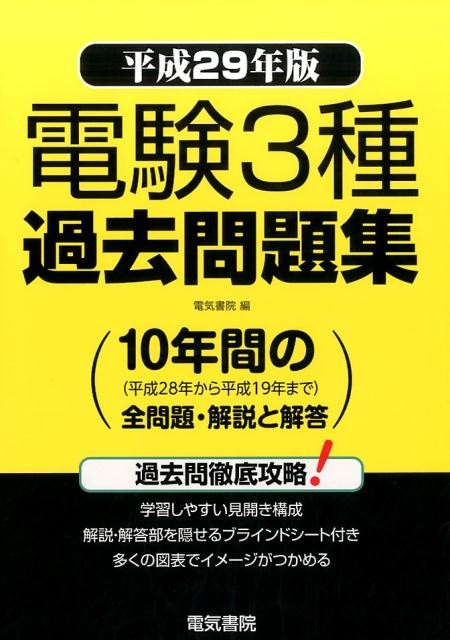 平成29年版

電験3種
過去問題集

電気書院 編

10年間の
(平成28年から平成19年まで)
全問題・解説と解答

過去問徹底攻略!

学習しやすい見開き構成
解説・解答部を隠せるブラインドシート付き
多くの図表でイメージがつかめる

電気書院